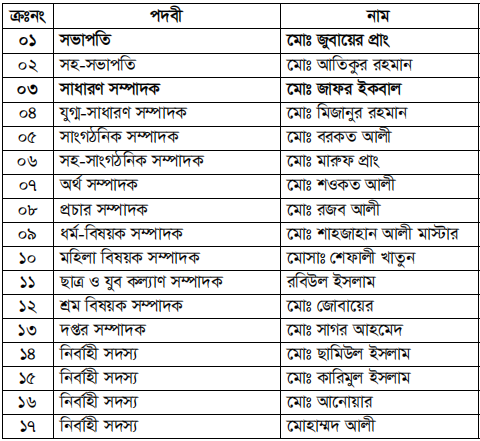 | ক্রঃনং | পদবী | নাম |
|---|---|---|
| ০১ | সভাপতি | মোঃ জুবায়ের প্রাং |
| ০২ | সহ-সভাপতি | মোঃ আতিকুর রহমান |
| ০৩ | সাধারণ সম্পাদক | মোঃ জাফর ইকবাল |
| ০৪ | যুগ্ম-সাধারণ সম্পাদক | মোঃ মিজানুর রহমান |
| ০৫ | সাংগঠনিক সম্পাদক | মোঃ বরকত আলী |
| ০৬ | সহ-সাংগঠনিক সম্পাদক | মোঃ মারুফ প্রাং |
| ০৭ | অর্থ সম্পাদক | মোঃ শওকত আলী |
| ০৮ | প্রচার সম্পাদক | মোঃ রজব আলী |
| ০৯ | ধর্ম-বিষয়ক সম্পাদক | মোঃ শাহজাহান আলী মাস্টার |
| ১০ | মহিলা বিষয়ক সম্পাদক | মোসাঃ শেফালী খাতুন |
| ১১ | ছাত্র ও যুব কল্যাণ সম্পাদক | রবিউল ইসলাম |
| ১২ | শ্রম বিষয়ক সম্পাদক | মোঃ জোবায়ের |
| ১৩ | দপ্তর সম্পাদক | মোঃ সাগর আহমেদ |
| ১৪ | নির্বাহী সদস্য | মোঃ ছামিউল ইসলাম |
| ১৫ | নির্বাহী সদস্য | মোঃ কারিমুল ইসলাম |
| ১৬ | নির্বাহী সদস্য | মোঃ আনোয়ার |
| ১৭ | নির্বাহী সদস্য | মোহাম্মদ আলী |